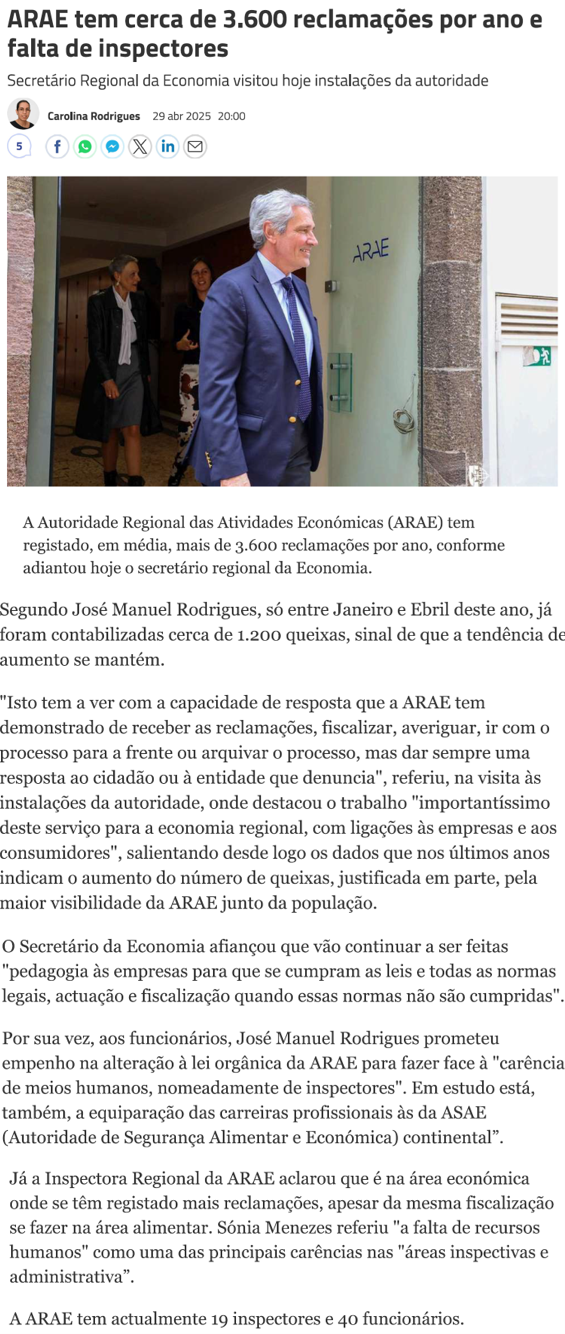 ARAE tem cerca de 3.600 reclamações por ano e falta de inspectores

Secretário Regional da Economia visitou hoje instalações da autoridade

Carolina Rodrigues 29 abr 2025 20:00

5

ARAE

A Autoridade Regional das Atividades Económicas (ARAE) tem registado, em média, mais de 3.600 reclamações por ano, conforme adiantou hoje o secretário regional da Economia.

Segundo José Manuel Rodrigues, só entre Janeiro e Ebril deste ano, já foram contabilizadas cerca de 1.200 queixas, sinal de que a tendência de aumento se mantém.

"Isto tem a ver com a capacidade de resposta que a ARAE tem demonstrado de receber as reclamações, fiscalizar, averiguar, ir com o processo para a frente ou arquivar o processo, mas dar sempre uma resposta ao cidadão ou à entidade que denuncia", referiu, na visita às instalações da autoridade, onde destacou o trabalho "importantíssimo deste serviço para a economia regional, com ligações às empresas e aos consumidores", salientando desde logo os dados que nos últimos anos indicam o aumento do número de queixas, justificada em parte, pela maior visibilidade da ARAE junto da população.

O Secretário da Economia afiançou que vão continuar a ser feitas "pedagogia às empresas para que se cumpram as leis e todas as normas legais, actuação e fiscalização quando essas normas não são cumpridas".

Por sua vez, aos funcionários, José Manuel Rodrigues prometeu empenho na alteração à lei orgânica da ARAE para fazer face à "carência de meios humanos, nomeadamente de inspectores". Em estudo está, também, a equiparação das carreiras profissionais às da ASAE (Autoridade de Segurança Alimentar e Económica) continental".

Já a Inspectora Regional da ARAE aclarou que é na área económica onde se têm registado mais reclamações, apesar da mesma fiscalização se fazer na área alimentar. Sónia Menezes referiu "a falta de recursos humanos" como uma das principais carências nas "áreas inspectivas e administrativa".

A ARAE tem actualmente 19 inspectores e 40 funcionários.